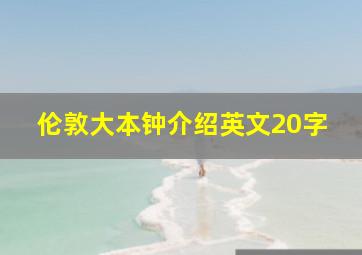 伦敦大本钟介绍英文20字